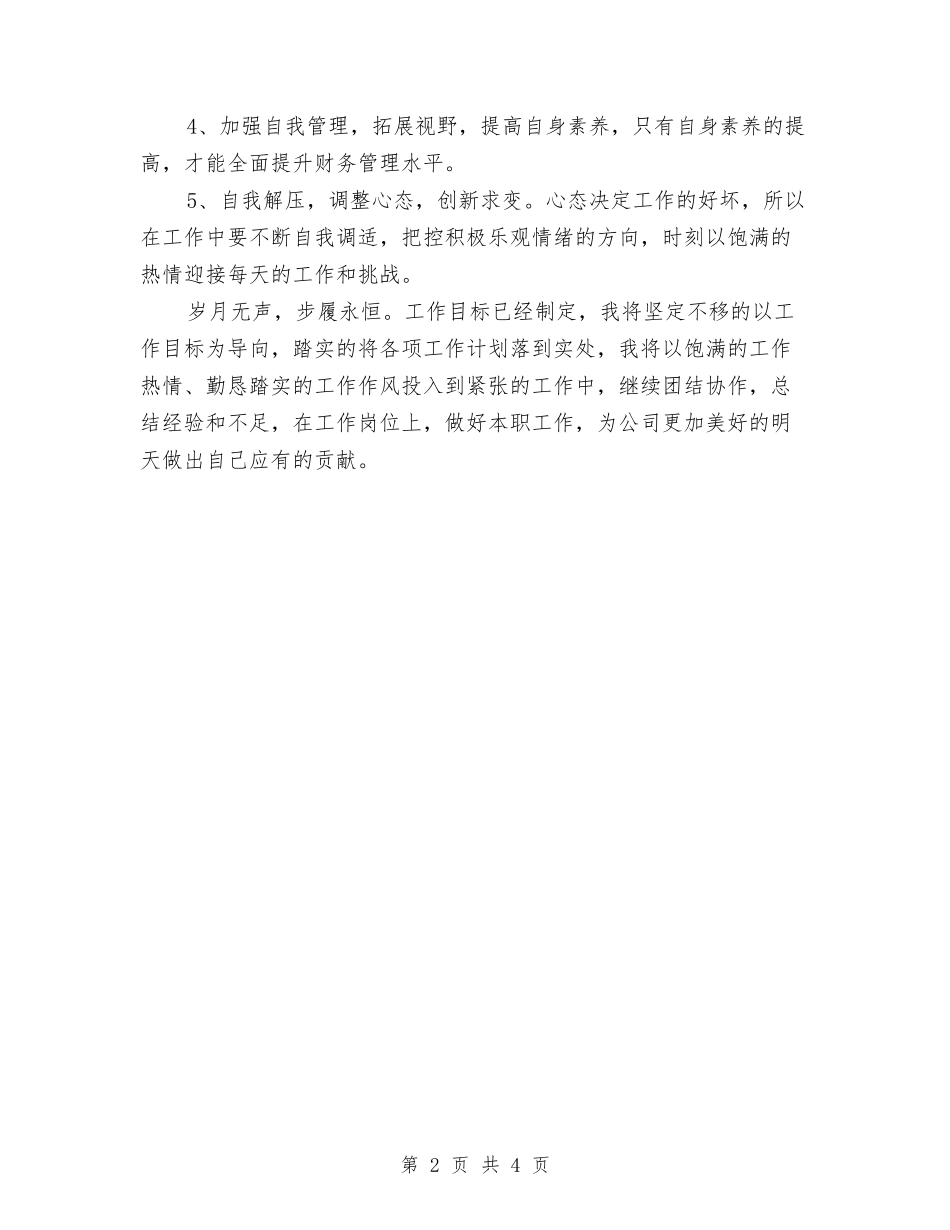 4、加强自我管理，拓展视野，提高自身素养，只有自身素养的提高，才能全面提升财务管理水平。

5、自我解压，调整心态，创新求变。心态决定工作的好坏，所以在工作中要不断自我调适，把控积极乐观情绪的方向，时刻以饱满的热情迎接每天的工作和挑战。

岁月无声，步履永恒。工作目标已经制定，我将坚定不移的以工作目标为导向，踏实的将各项工作计划落到实处，我将以饱满的工作热情、勤恳踏实的工作作风投入到紧张的工作中，继续团结协作，总结经验和不足，在工作岗位上，做好本职工作，为公司更加美好的明天做出自己应有的贡献。

第 2 页 共 4 页